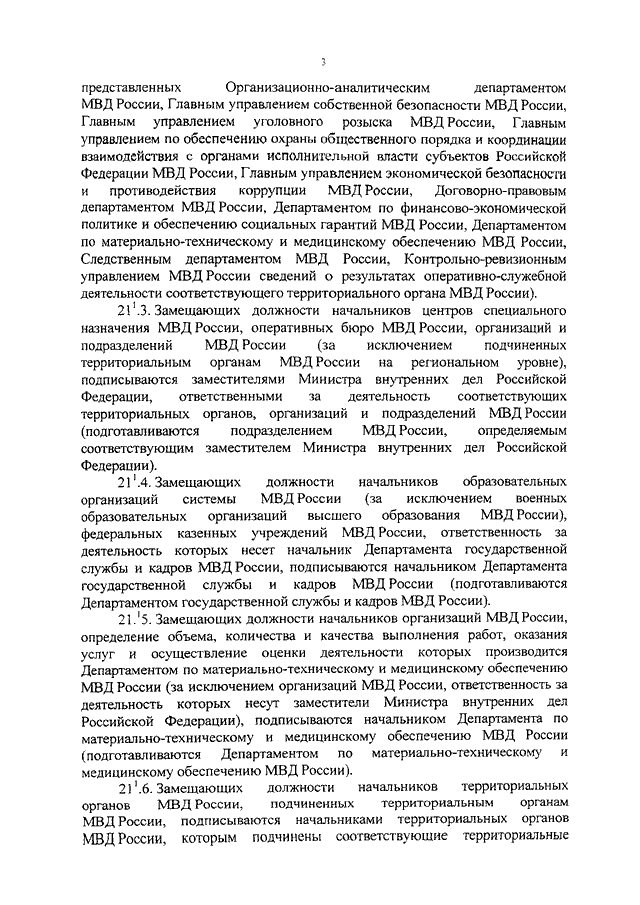 3

представленных Организационно-аналитическим департаментом МВД России, Главным управлением собственной безопасности МВД России, Главным управлением уголовного розыска МВД России, Главным управлением по обеспечению охраны общественного порядка и координации взаимодействия с органами исполнительной власти субъектов Российской Федерации МВД России, Главным управлением экономической безопасности и противодействия коррупции МВД России, Договорно-правовым департаментом МВД России, Департаментом по финансово-экономической политике и обеспечению социальных гарантий МВД России, Департаментом по материально-техническому и медицинскому обеспечению МВД России, Следственным департаментом МВД России, Контрольно-ревизионным управлением МВД России сведений о результатах оперативно-служебной деятельности соответствующего территориального органа МВД России).

$21^1$.3. Замещающих должности начальников центров специального назначения МВД России, оперативных бюро МВД России, организаций и подразделений МВД России (за исключением подчиненных территориальным органам МВД России на региональном уровне), подписываются заместителями Министра внутренних дел Российской Федерации, ответственными за деятельность соответствующих территориальных органов, организаций и подразделений МВД России (подготавливаются подразделением МВД России, определяемым соответствующим заместителем Министра внутренних дел Российской Федерации).

$21^1$.4. Замещающих должности начальников образовательных организаций системы МВД России (за исключением военных образовательных организаций высшего образования МВД России), федеральных казенных учреждений МВД России, ответственность за деятельность которых несет начальник Департамента государственной службы и кадров МВД России, подписываются начальником Департамента государственной службы и кадров МВД России (подготавливаются Департаментом государственной службы и кадров МВД России).

$21.^1$5. Замещающих должности начальников организаций МВД России, определение объема, количества и качества выполнения работ, оказания услуг и осуществление оценки деятельности которых производится Департаментом по материально-техническому и медицинскому обеспечению МВД России (за исключением организаций МВД России, ответственность за деятельность которых несут заместители Министра внутренних дел Российской Федерации), подписываются начальником Департамента по материально-техническому и медицинскому обеспечению МВД России (подготавливаются Департаментом по материально-техническому и медицинскому обеспечению МВД России).

$21^1$.6. Замещающих должности начальников территориальных органов МВД России, подчиненных территориальным органам МВД России, подписываются начальниками территориальных органов МВД России, которым подчинены соответствующие территориальные